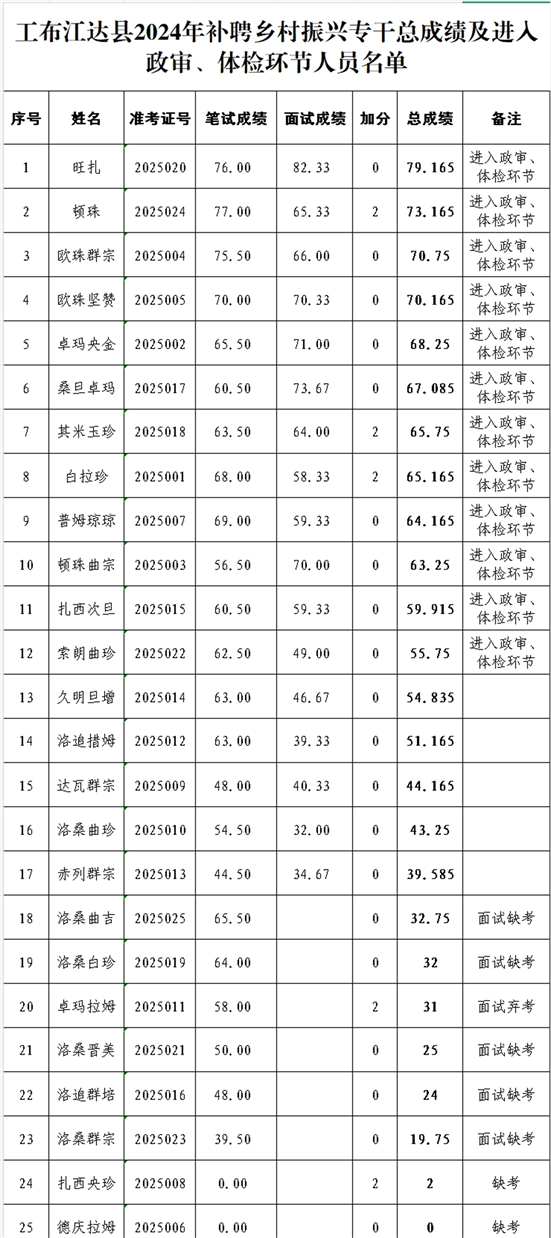 工布江达县2024年补聘乡村振兴专干总成绩及进入政审、体检环节人员名单

| 序号 | 姓名 | 准考证号 | 笔试成绩 | 面试成绩 | 加分 | 总成绩 | 备注 |
|---|---|---|---|---|---|---|---|
| 1 | 旺扎 | 2025020 | 76.00 | 82.33 | 0 | 79.165 | 进入政审、体检环节 |
| 2 | 顿珠 | 2025024 | 77.00 | 65.33 | 2 | 73.165 | 进入政审、体检环节 |
| 3 | 欧珠群宗 | 2025004 | 75.50 | 66.00 | 0 | 70.75 | 进入政审、体检环节 |
| 4 | 欧珠坚赞 | 2025005 | 70.00 | 70.33 | 0 | 70.165 | 进入政审、体检环节 |
| 5 | 卓玛央金 | 2025002 | 65.50 | 71.00 | 0 | 68.25 | 进入政审、体检环节 |
| 6 | 桑旦卓玛 | 2025017 | 60.50 | 73.67 | 0 | 67.085 | 进入政审、体检环节 |
| 7 | 其米玉珍 | 2025018 | 63.50 | 64.00 | 2 | 65.75 | 进入政审、体检环节 |
| 8 | 白拉珍 | 2025001 | 68.00 | 58.33 | 2 | 65.165 | 进入政审、体检环节 |
| 9 | 普姆琼琼 | 2025007 | 69.00 | 59.33 | 0 | 64.165 | 进入政审、体检环节 |
| 10 | 顿珠曲宗 | 2025003 | 56.50 | 70.00 | 0 | 63.25 | 进入政审、体检环节 |
| 11 | 扎西次旦 | 2025015 | 60.50 | 59.33 | 0 | 59.915 | 进入政审、体检环节 |
| 12 | 索朗曲珍 | 2025022 | 62.50 | 49.00 | 0 | 55.75 | 进入政审、体检环节 |
| 13 | 久明旦增 | 2025014 | 63.00 | 46.67 | 0 | 54.835 | |
| 14 | 洛追措姆 | 2025012 | 63.00 | 39.33 | 0 | 51.165 | |
| 15 | 达瓦群宗 | 2025009 | 48.00 | 40.33 | 0 | 44.165 | |
| 16 | 洛桑曲珍 | 2025010 | 54.50 | 32.00 | 0 | 43.25 | |
| 17 | 赤列群宗 | 2025013 | 44.50 | 34.67 | 0 | 39.585 | |
| 18 | 洛桑曲吉 | 2025025 | 65.50 | | 0 | 32.75 | 面试缺考 |
| 19 | 洛桑白珍 | 2025019 | 64.00 | | 0 | 32 | 面试缺考 |
| 20 | 卓玛拉姆 | 2025011 | 58.00 | | 2 | 31 | 面试弃考 |
| 21 | 洛桑晋美 | 2025021 | 50.00 | | 0 | 25 | 面试缺考 |
| 22 | 洛追群培 | 2025016 | 48.00 | | 0 | 24 | 面试缺考 |
| 23 | 洛桑群宗 | 2025023 | 39.50 | | 0 | 19.75 | 面试缺考 |
| 24 | 扎西央珍 | 2025008 | 0.00 | | 2 | 2 | 缺考 |
| 25 | 德庆拉姆 | 2025006 | 0.00 | | 0 | 0 | 缺考 |